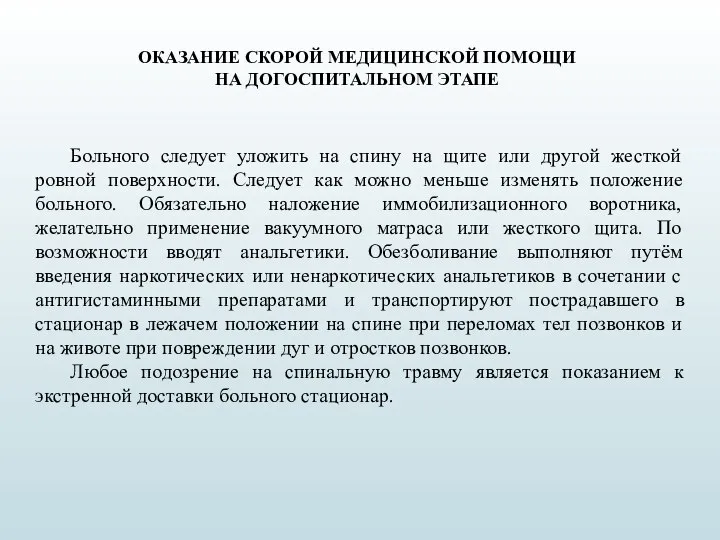 ОКАЗАНИЕ СКОРОЙ МЕДИЦИНСКОЙ ПОМОЩИ
НА ДОГОСПИТАЛЬНОМ ЭТАПЕ

Больного следует уложить на спину на щите или другой жесткой ровной поверхности. Следует как можно меньше изменять положение больного. Обязательно наложение иммобилизационного воротника, желательно применение вакуумного матраса или жесткого щита. По возможности вводят анальгетики. Обезболивание выполняют путём введения наркотических или ненаркотических анальгетиков в сочетании с антигистаминными препаратами и транспортируют пострадавшего в стационар в лежачем положении на спине при переломах тел позвонков и на животе при повреждении дуг и отростков позвонков.

Любое подозрение на спинальную травму является показанием к экстренной доставки больного стационар.